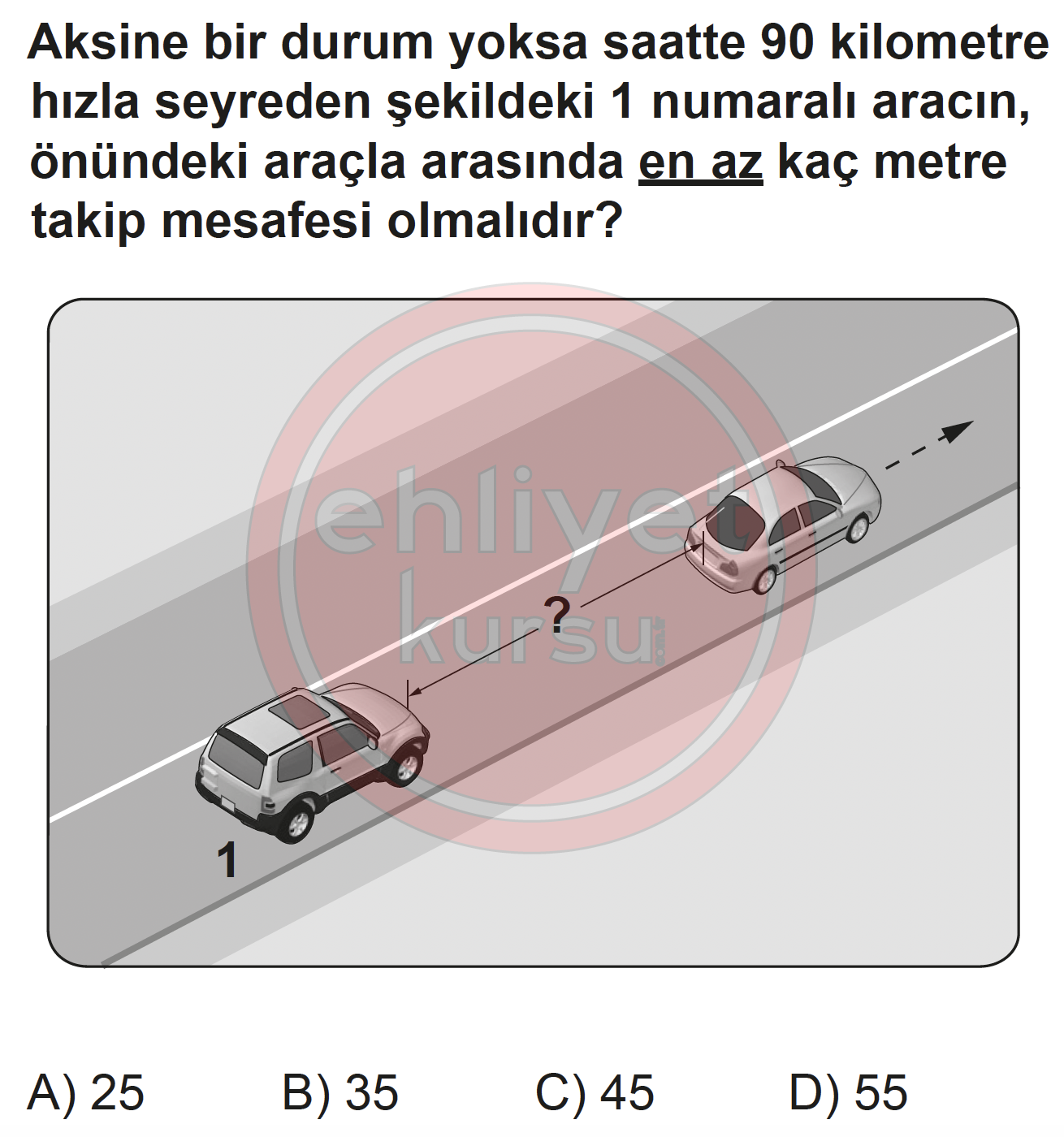 Aksine bir durum yoksa saatte 90 kilometre hızla seyreden şekildeki 1 numaralı aracın, önündeki araçla arasında en az kaç metre takip mesafesi olmalıdır?

ehliyet kursu

?

1

A) 25
B) 35
C) 45
D) 55